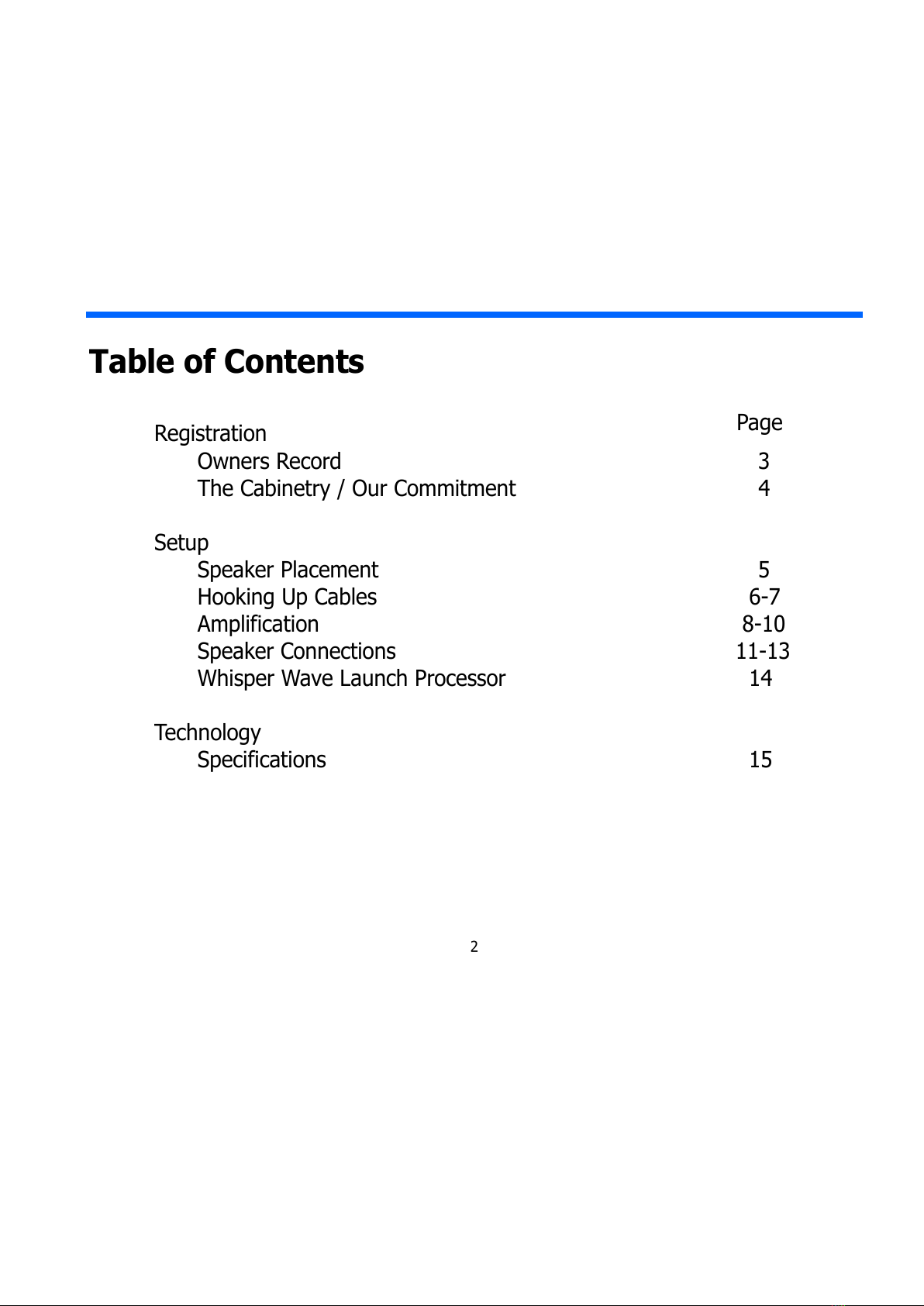 Table of Contents

| | Page |
|---|---|
| Registration | |
| Owners Record | 3 |
| The Cabinetry / Our Commitment | 4 |
| Setup | |
| Speaker Placement | 5 |
| Hooking Up Cables | 6-7 |
| Amplification | 8-10 |
| Speaker Connections | 11-13 |
| Whisper Wave Launch Processor | 14 |
| Technology | |
| Specifications | 15 |

2